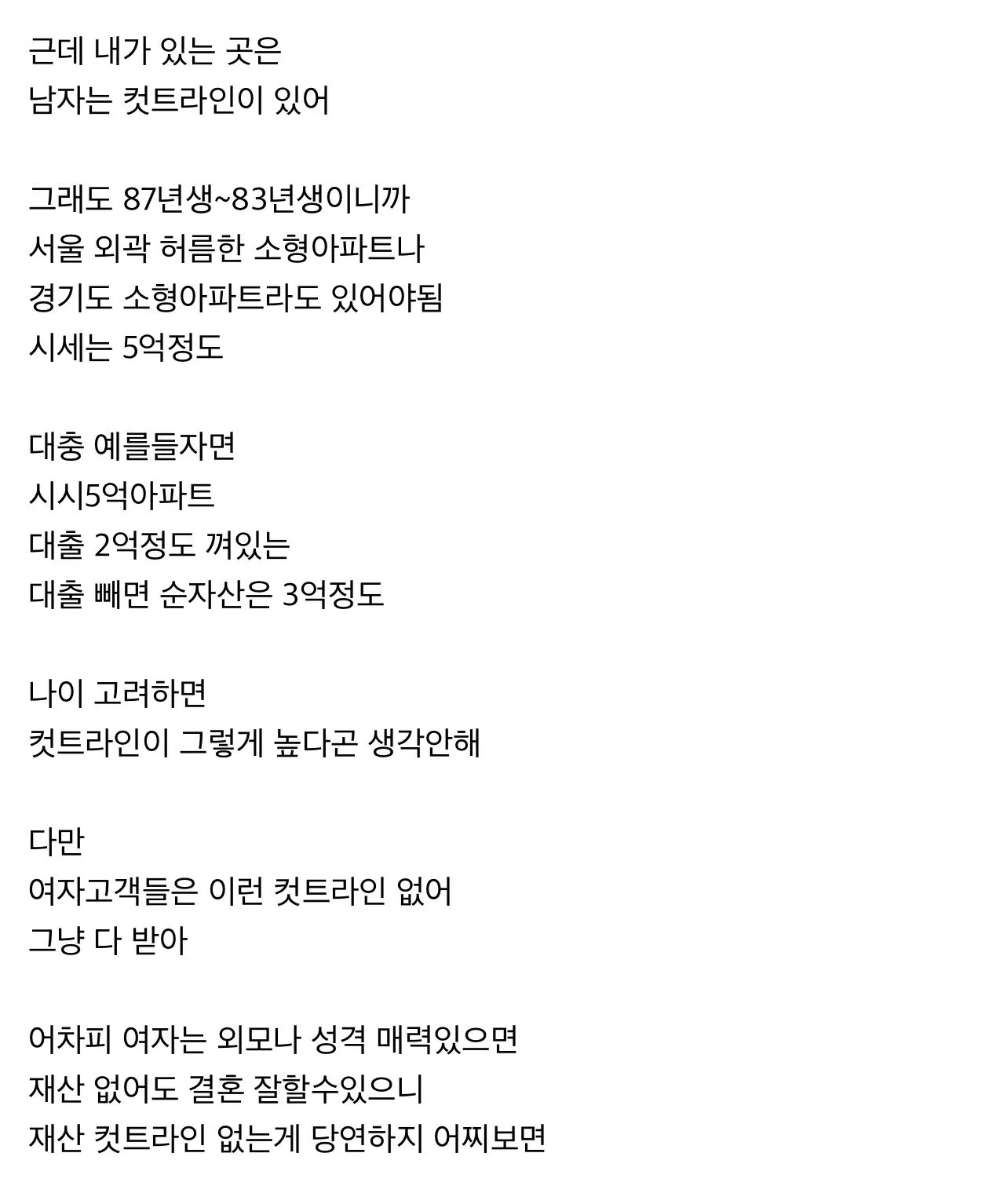 근데 내가 있는 곳은
남자는 컷트라인이 있어

그래도 87년생~83년생이니까
서울 외곽 허름한 소형아파트나
경기도 소형아파트라도 있어야됨
시세는 5억정도

대충 예를들자면
시시5억아파트
대출 2억정도 껴있는
대출 빼면 순자산은 3억정도

나이 고려하면
컷트라인이 그렇게 높다곤 생각안해

다만
여자고객들은 이런 컷트라인 없어
그냥 다 받아

어차피 여자는 외모나 성격 매력있으면
재산 없어도 결혼 잘할수있으니
재산 컷트라인 없는게 당연하지 어찌보면